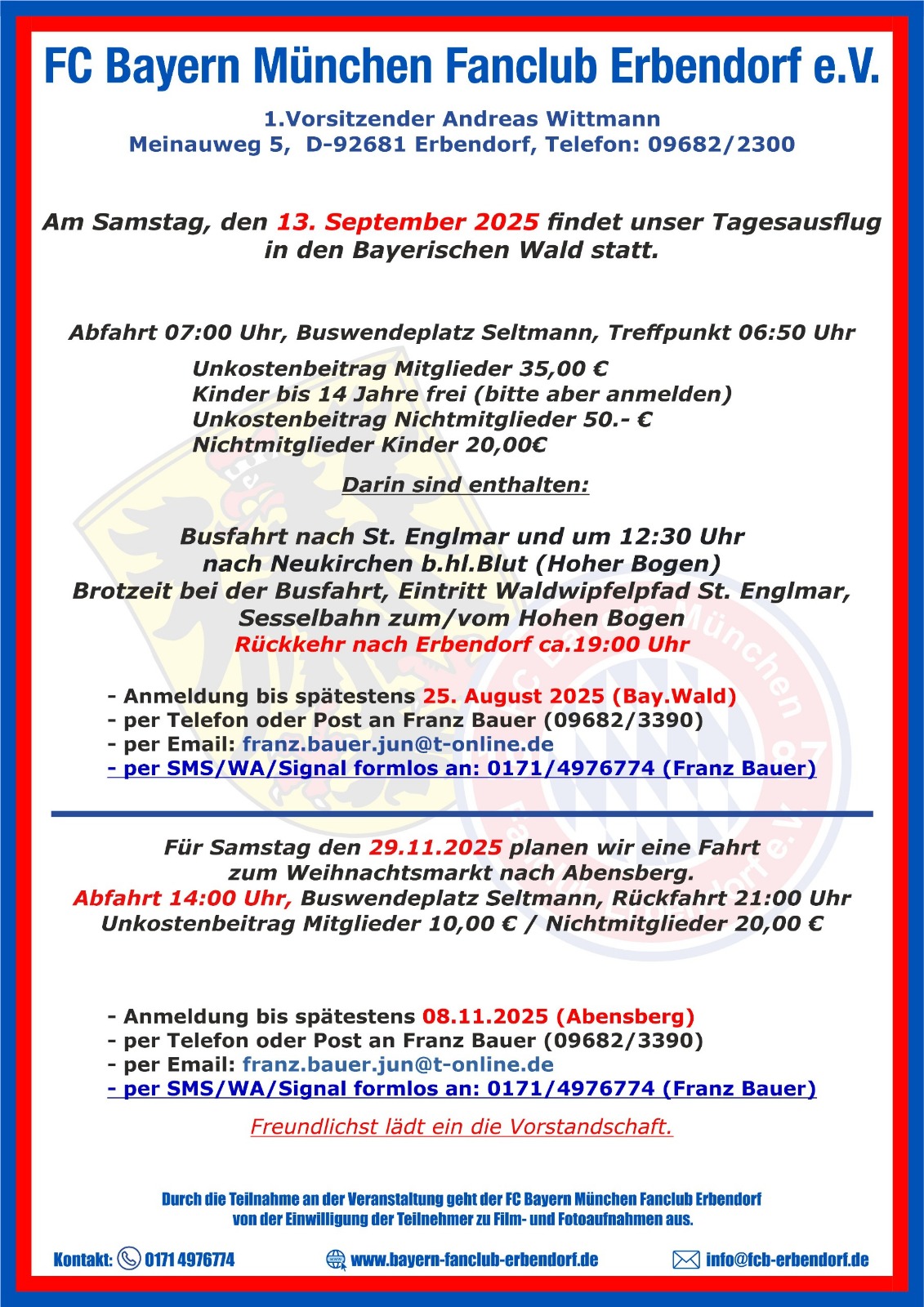 FC Bayern München Fanclub Erbendorf e.V.

1.Vorsitzender Andreas Wittmann
Meinauweg 5, D-92681 Erbendorf, Telefon: 09682/2300

Am Samstag, den 13. September 2025 findet unser Tagesausflug in den Bayerischen Wald statt.

Abfahrt 07:00 Uhr, Buswendeplatz Seltmann, Treffpunkt 06:50 Uhr
Unkostenbeitrag Mitglieder 35,00 €
Kinder bis 14 Jahre frei (bitte aber anmelden)
Unkostenbeitrag Nichtmitglieder 50.- €
Nichtmitglieder Kinder 20,00€

Darin sind enthalten:

Busfahrt nach St. Englmar und um 12:30 Uhr
nach Neukirchen b.hl.Blut (Hoher Bogen)
Brotzeit bei der Busfahrt, Eintritt Waldwipfelpfad St. Englmar,
Sesselbahn zum/vom Hohen Bogen
Rückkehr nach Erbendorf ca.19:00 Uhr

- Anmeldung bis spätestens 25. August 2025 (Bay.Wald)
- per Telefon oder Post an Franz Bauer (09682/3390)
- per Email: franz.bauer.jun@t-online.de
- per SMS/WA/Signal formlos an: 0171/4976774 (Franz Bauer)

Für Samstag den 29.11.2025 planen wir eine Fahrt
zum Weihnachtsmarkt nach Abensberg.
Abfahrt 14:00 Uhr, Buswendeplatz Seltmann, Rückfahrt 21:00 Uhr
Unkostenbeitrag Mitglieder 10,00 € / Nichtmitglieder 20,00 €

- Anmeldung bis spätestens 08.11.2025 (Abensberg)
- per Telefon oder Post an Franz Bauer (09682/3390)
- per Email: franz.bauer.jun@t-online.de
- per SMS/WA/Signal formlos an: 0171/4976774 (Franz Bauer)

Freundlichst lädt ein die Vorstandschaft.

Durch die Teilnahme an der Veranstaltung geht der FC Bayern München Fanclub Erbendorf von der Einwilligung der Teilnehmer zu Film- und Fotoaufnahmen aus.

Kontakt: 0171 4976774 www.bayern-fanclub-erbendorf.de info@fcb-erbendorf.de